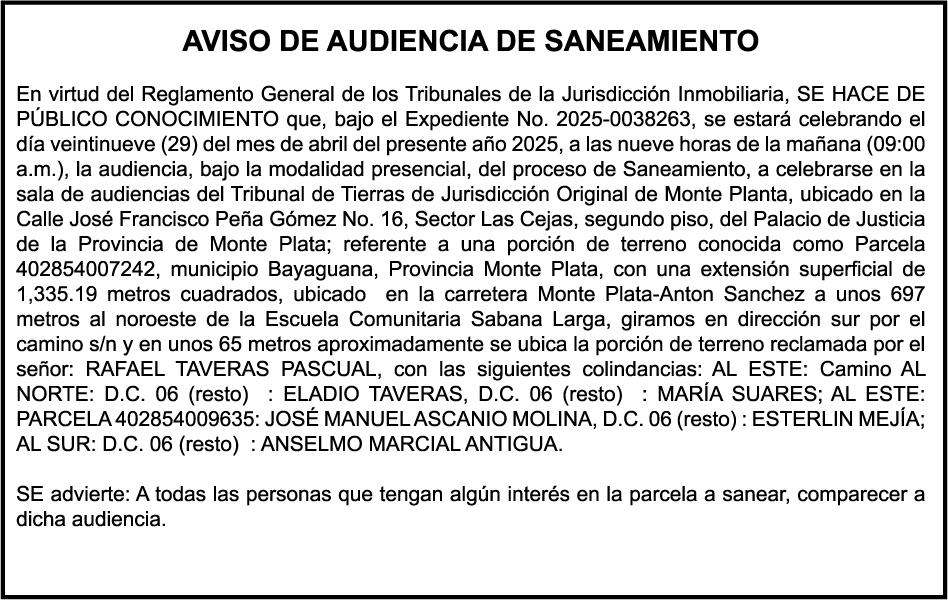 AVISO DE AUDIENCIA DE SANEAMIENTO

En virtud del Reglamento General de los Tribunales de la Jurisdicción Inmobiliaria, SE HACE DE PÚBLICO CONOCIMIENTO que, bajo el Expediente No. 2025-0038263, se estará celebrando el día veintinueve (29) del mes de abril del presente año 2025, a las nueve horas de la mañana (09:00 a.m.), la audiencia, bajo la modalidad presencial, del proceso de Saneamiento, a celebrarse en la sala de audiencias del Tribunal de Tierras de Jurisdicción Original de Monte Planta, ubicado en la Calle José Francisco Peña Gómez No. 16, Sector Las Cejas, segundo piso, del Palacio de Justicia de la Provincia de Monte Plata; referente a una porción de terreno conocida como Parcela 402854007242, municipio Bayaguana, Provincia Monte Plata, con una extensión superficial de 1,335.19 metros cuadrados, ubicado en la carretera Monte Plata-Anton Sanchez a unos 697 metros al noroeste de la Escuela Comunitaria Sabana Larga, giramos en dirección sur por el camino s/n y en unos 65 metros aproximadamente se ubica la porción de terreno reclamada por el señor: RAFAEL TAVERAS PASCUAL, con las siguientes colindancias: AL ESTE: Camino AL NORTE: D.C. 06 (resto) : ELADIO TAVERAS, D.C. 06 (resto) : MARÍA SUARES; AL ESTE: PARCELA 402854009635: JOSÉ MANUEL ASCANIO MOLINA, D.C. 06 (resto) : ESTERLIN MEJÍA; AL SUR: D.C. 06 (resto) : ANSELMO MARCIAL ANTIGUA.

SE advierte: A todas las personas que tengan algún interés en la parcela a sanear, comparecer a dicha audiencia.